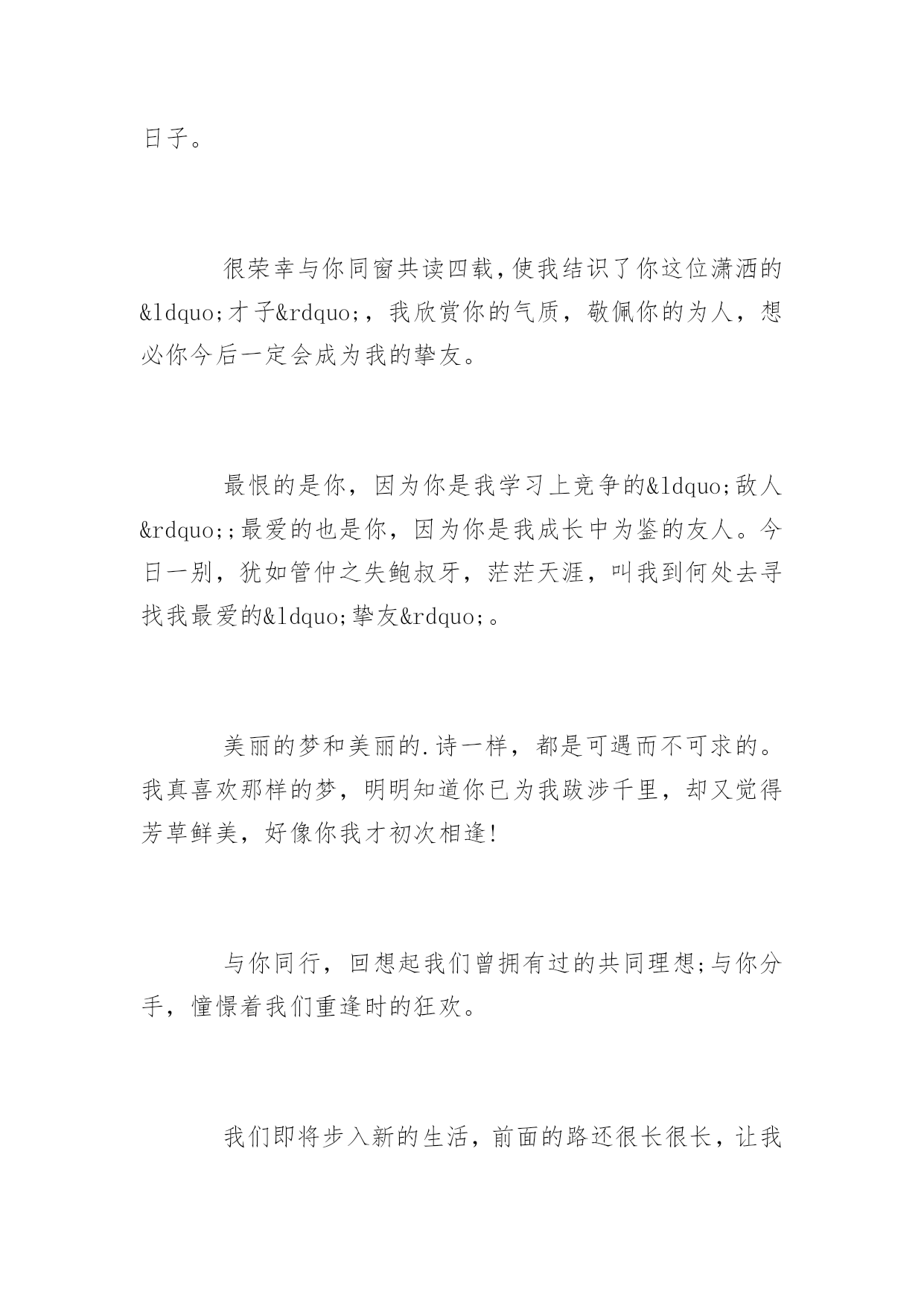 日子。

很荣幸与你同窗共读四载,使我结识了你这位潇洒的&ldquo;才子&rdquo;，我欣赏你的气质，敬佩你的为人，想必你今后一定会成为我的挚友。

最恨的是你，因为你是我学习上竞争的&ldquo;敌人&rdquo;;最爱的也是你，因为你是我成长中为鉴的友人。今日一别，犹如管仲之失鲍叔牙，茫茫天涯，叫我到何处去寻找我最爱的&ldquo;挚友&rdquo;。

美丽的梦和美丽的.诗一样，都是可遇而不可求的。我真喜欢那样的梦，明明知道你已为我跋涉千里，却又觉得芳草鲜美，好像你我才初次相逢!

与你同行，回想起我们曾拥有过的共同理想;与你分手，憧憬着我们重逢时的狂欢。

我们即将步入新的生活，前面的路还很长很长，让我